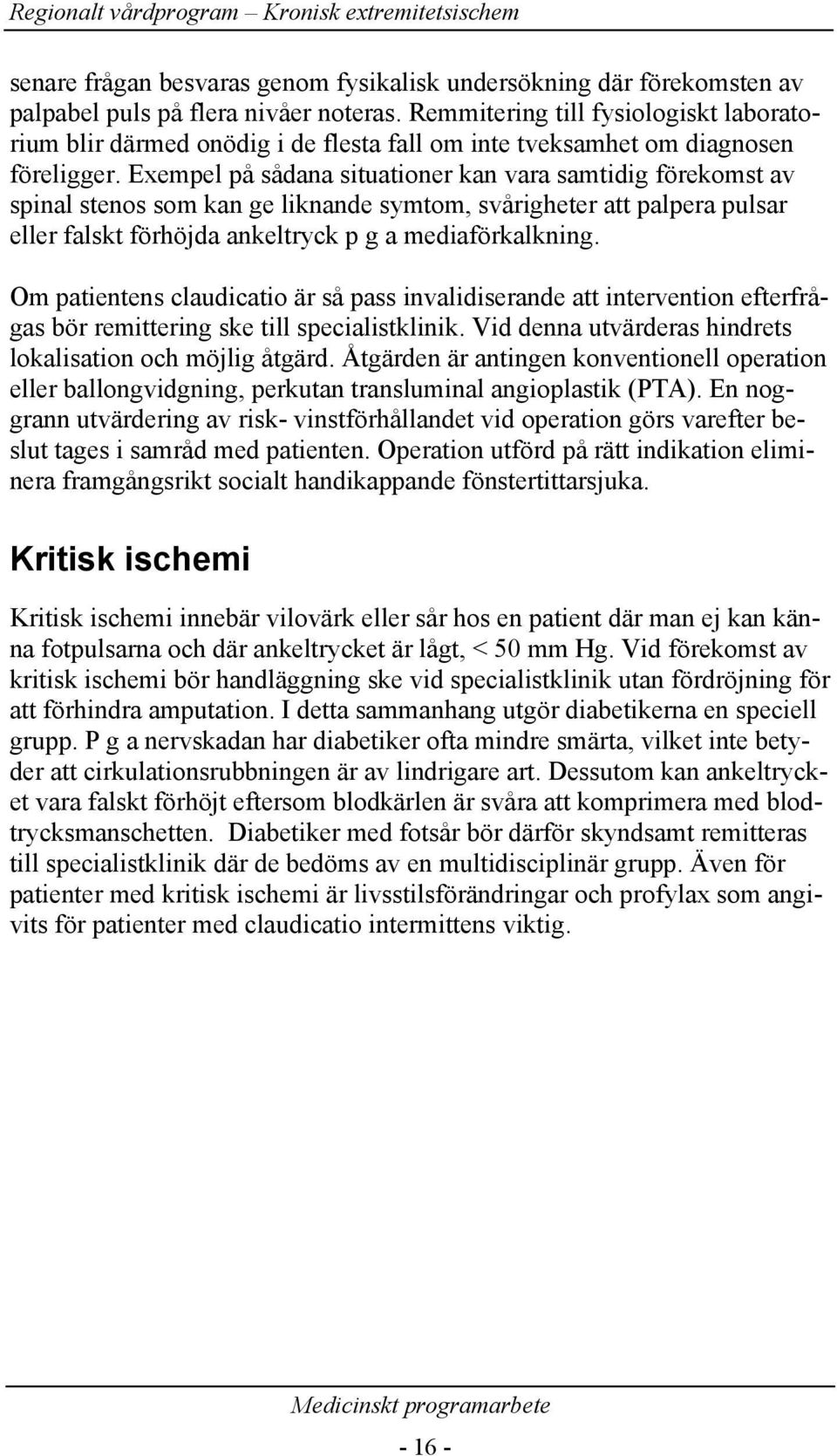 Regionalt vårdprogram – Kronisk extremitetsischem

senare frågan besvaras genom fysikalisk undersökning där förekomsten av palpabel puls på flera nivåer noteras. Remmitering till fysiologiskt laboratorium blir därmed onödig i de flesta fall om inte tveksamhet om diagnosen föreligger. Exempel på sådana situationer kan vara samtidig förekomst av spinal stenos som kan ge liknande symtom, svårigheter att palpera pulsar eller falskt förhöjda ankeltryck p g a mediaförkalkning.

Om patientens claudicatio är så pass invalidiserande att intervention efterfrågas bör remittering ske till specialistklinik. Vid denna utvärderas hindrets lokalisation och möjlig åtgärd. Åtgärden är antingen konventionell operation eller ballongvidgning, perkutan transluminal angioplastik (PTA). En noggrann utvärdering av risk- vinstförhållandet vid operation görs varefter beslut tages i samråd med patienten. Operation utförd på rätt indikation eliminera framgångsrikt socialt handikappande fönstertittarsjuka.

Kritisk ischemi

Kritisk ischemi innebär vilovärk eller sår hos en patient där man ej kan känna fotpulsarna och där ankeltrycket är lågt, < 50 mm Hg. Vid förekomst av kritisk ischemi bör handläggning ske vid specialistklinik utan fördröjning för att förhindra amputation. I detta sammanhang utgör diabetikerna en speciell grupp. P g a nervskadan har diabetiker ofta mindre smärta, vilket inte betyder att cirkulationsrubbningen är av lindrigare art. Dessutom kan ankeltrycket vara falskt förhöjt eftersom blodkärlen är svåra att komprimera med blodtrycksmanschetten. Diabetiker med fotsår bör därför skyndsamt remitteras till specialistklinik där de bedöms av en multidisciplinär grupp. Även för patienter med kritisk ischemi är livsstilsförändringar och profylax som angivits för patienter med claudicatio intermittens viktig.

Medicinskt programarbete

- 16 -